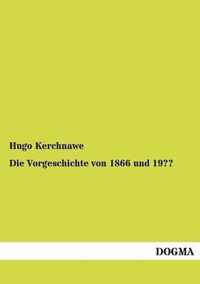 Hugo Kerchnawe

Die Vorgeschichte von 1866 und 19??

DOGMA